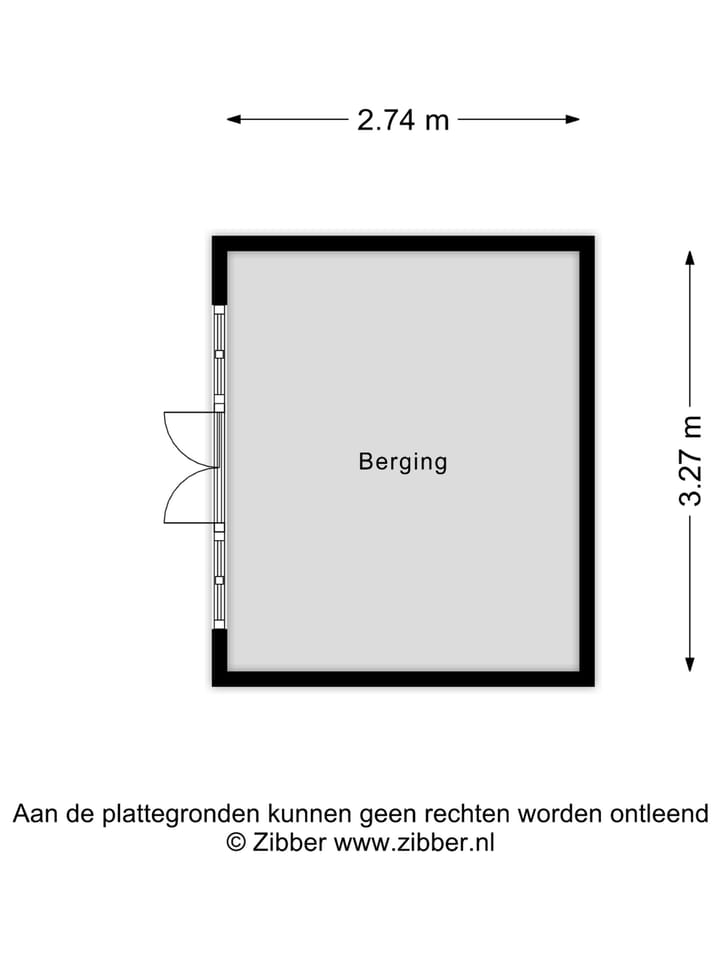 2.74 m

Berging

3.27 m

Aan de plattegronden kunnen geen rechten worden ontleend
© Zibber www.zibber.nl